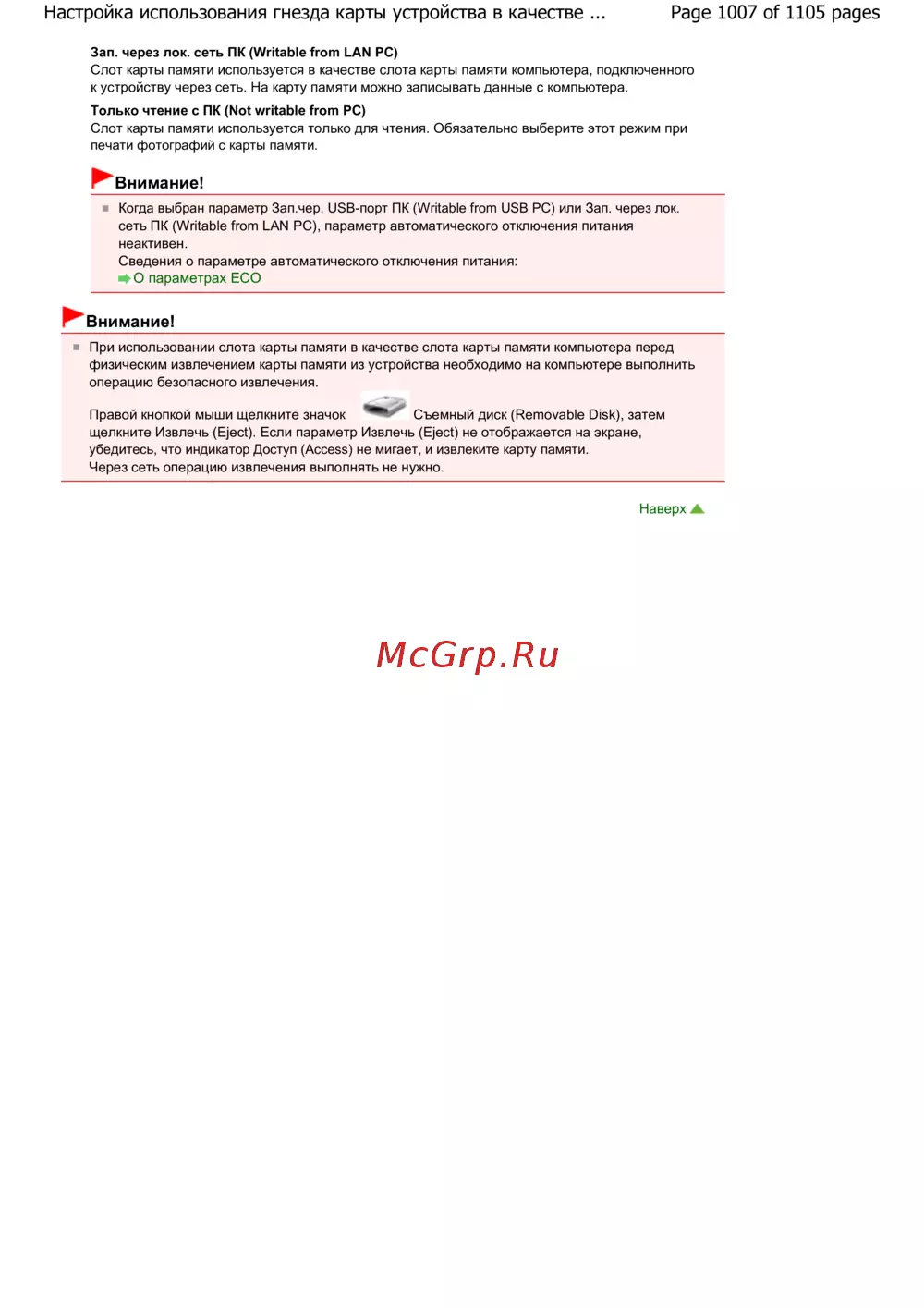 Настройка использования гнезда карты устройства в качестве ...
Page 1007 of 1105 pages

Зап. через лок. сеть ПК (Writable from LAN PC)
Слот карты памяти используется в качестве слота карты памяти компьютера, подключенного к устройству через сеть. На карту памяти можно записывать данные с компьютера.

Только чтение с ПК (Not writable from PC)
Слот карты памяти используется только для чтения. Обязательно выберите этот режим при печати фотографий с карты памяти.

Внимание!

Когда выбран параметр Зап.чер. USB-порт ПК (Writable from USB PC) или Зап. через лок. сеть ПК (Writable from LAN PC), параметр автоматического отключения питания неактивен.
Сведения о параметре автоматического отключения питания:
О параметрах ECO

Внимание!

При использовании слота карты памяти в качестве слота карты памяти компьютера перед физическим извлечением карты памяти из устройства необходимо на компьютере выполнить операцию безопасного извлечения.

Правой кнопкой мыши щелкните значок Съемный диск (Removable Disk), затем щелкните Извлечь (Eject). Если параметр Извлечь (Eject) не отображается на экране, убедитесь, что индикатор Доступ (Access) не мигает, и извлеките карту памяти.
Через сеть операцию извлечения выполнять не нужно.

Наверх

McGrp.Ru